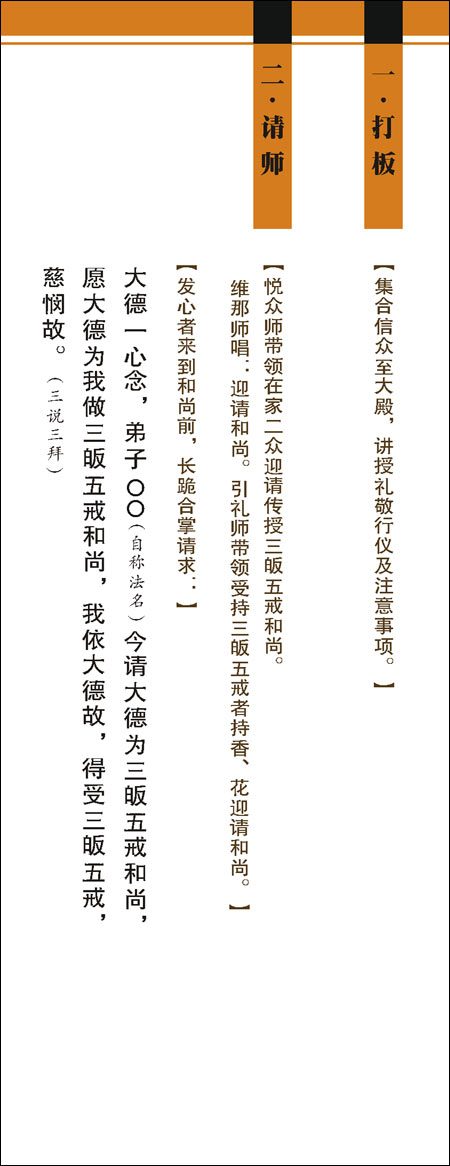 一·打板

【集合信众至大殿，讲授礼敬行仪及注意事项。】

二·请师

【悦众师带领在家二众迎请传授三皈五戒和尚。

维那师唱：迎请和尚。引礼师带领受持三皈五戒者持香、花迎请和尚。】

【发心者来到和尚前，长跪合掌请求：】

大德一心念，弟子〇〇（自称法名）今请大德为三皈五戒和尚，愿大德为我做三皈五戒和尚，我依大德故，得受三皈五戒，慈悯故。（三说三拜）